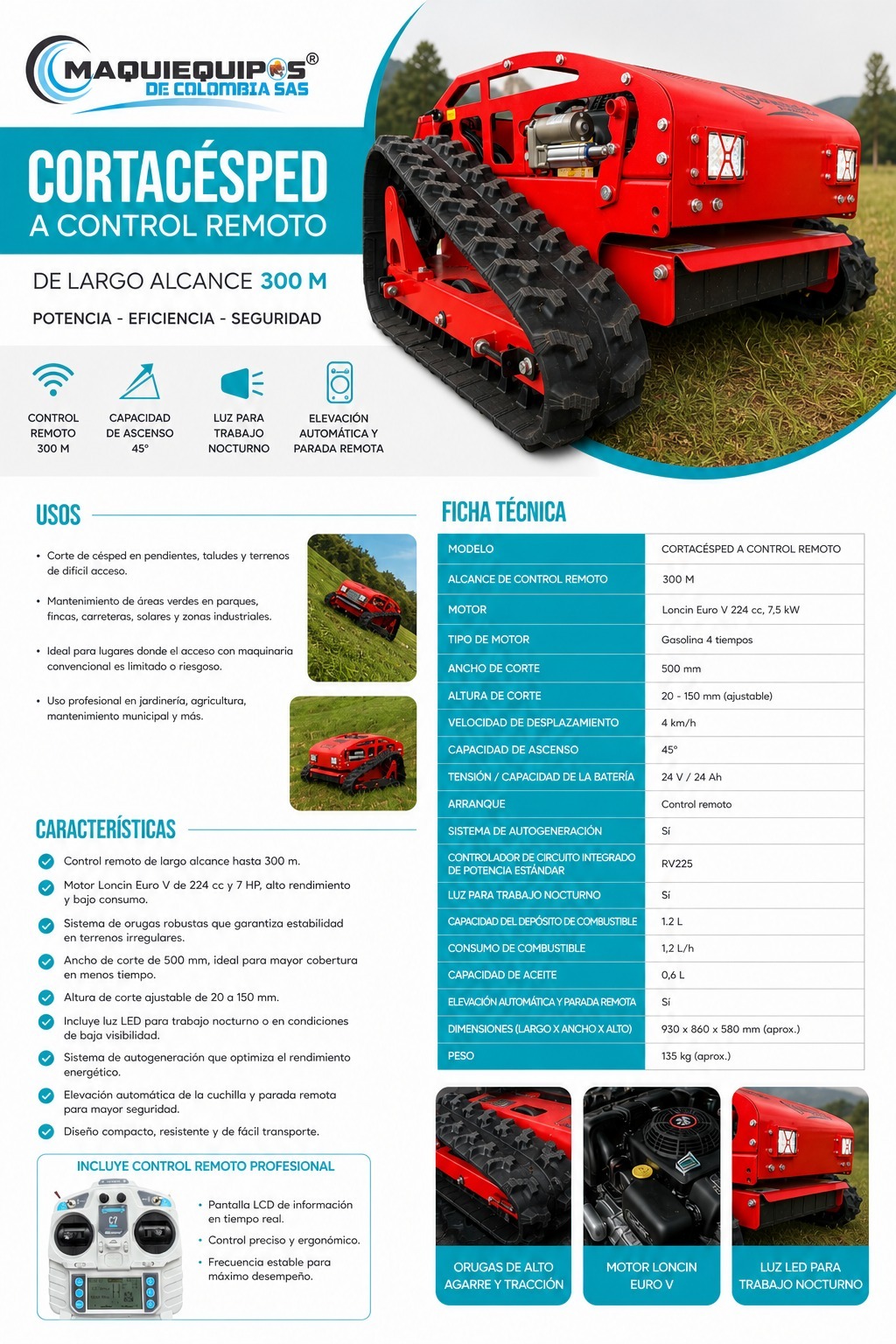 MAQUIEQUIPOS®
DE COLOMBIA SAS

CORTACÉSPED
A CONTROL REMOTO

DE LARGO ALCANCE 300 M

POTENCIA - EFICIENCIA - SEGURIDAD

CONTROL REMOTO 300 M

CAPACIDAD DE ASCENSO 45°

LUZ PARA TRABAJO NOCTURNO

ELEVACIÓN AUTOMÁTICA Y PARADA REMOTA

USOS

• Corte de césped en pendientes, taludes y terrenos de difícil acceso.

• Mantenimiento de áreas verdes en parques, fincas, carreteras, solares y zonas industriales.

• Ideal para lugares donde el acceso con maquinaria convencional es limitado o riesgoso.

• Uso profesional en jardinería, agricultura, mantenimiento municipal y más.

CARACTERÍSTICAS

Control remoto de largo alcance hasta 300 m.

Motor Loncin Euro V de 224 cc y 7 HP, alto rendimiento y bajo consumo.

Sistema de orugas robustas que garantiza estabilidad en terrenos irregulares.

Ancho de corte de 500 mm, ideal para mayor cobertura en menos tiempo.

Altura de corte ajustable de 20 a 150 mm.

Incluye luz LED para trabajo nocturno o en condiciones de baja visibilidad.

Sistema de autogeneración que optimiza el rendimiento energético.

Elevación automática de la cuchilla y parada remota para mayor seguridad.

Diseño compacto, resistente y de fácil transporte.

INCLUYE CONTROL REMOTO PROFESIONAL

• Pantalla LCD de información en tiempo real.

• Control preciso y ergonómico.

• Frecuencia estable para máximo desempeño.

FICHA TÉCNICA

| MODELO | CORTACÉSPED A CONTROL REMOTO |
|---|---|
| ALCANCE DE CONTROL REMOTO | 300 M |
| MOTOR | Loncin Euro V 224 cc, 7,5 kW |
| TIPO DE MOTOR | Gasolina 4 tiempos |
| ANCHO DE CORTE | 500 mm |
| ALTURA DE CORTE | 20 - 150 mm (ajustable) |
| VELOCIDAD DE DESPLAZAMIENTO | 4 km/h |
| CAPACIDAD DE ASCENSO | 45° |
| TENSIÓN / CAPACIDAD DE LA BATERÍA | 24 V / 24 Ah |
| ARRANQUE | Control remoto |
| SISTEMA DE AUTOGENERACIÓN | Sí |
| CONTROLADOR DE CIRCUITO INTEGRADO DE POTENCIA ESTÁNDAR | RV225 |
| LUZ PARA TRABAJO NOCTURNO | Sí |
| CAPACIDAD DEL DEPÓSITO DE COMBUSTIBLE | 1.2 L |
| CONSUMO DE COMBUSTIBLE | 1,2 L/h |
| CAPACIDAD DE ACEITE | 0,6 L |
| ELEVACIÓN AUTOMÁTICA Y PARADA REMOTA | Sí |
| DIMENSIONES (LARGO X ANCHO X ALTO) | 930 x 860 x 580 mm (aprox.) |
| PESO | 135 kg (aprox.) |

ORUGAS DE ALTO AGARRE Y TRACCIÓN

MOTOR LONCIN EURO V

LUZ LED PARA TRABAJO NOCTURNO